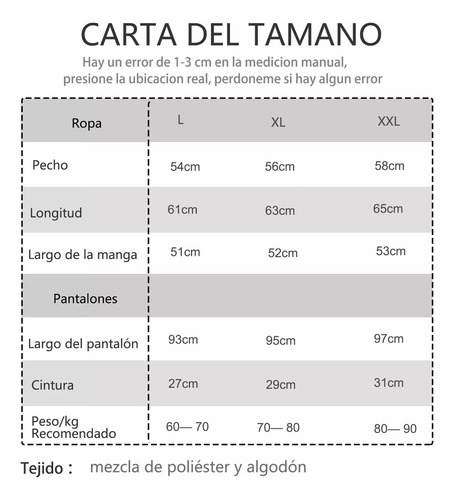 CARTA DEL TAMANO

Hay un error de 1-3 cm en la medicion manual, presione la ubicacion real, perdoneme si hay algun error

| Ropa | L | XL | XXL |
|---|---|---|---|
| Pecho | 54cm | 56cm | 58cm |
| Longitud | 61cm | 63cm | 65cm |
| Largo de la manga | 51cm | 52cm | 53cm |
| Pantalones | | | |
| Largo del pantalón | 93cm | 95cm | 97cm |
| Cintura | 27cm | 29cm | 31cm |
| Peso/kg Recomendado | 60— 70 | 70— 80 | 80— 90 |

Tejido : mezcla de poliéster y algodón